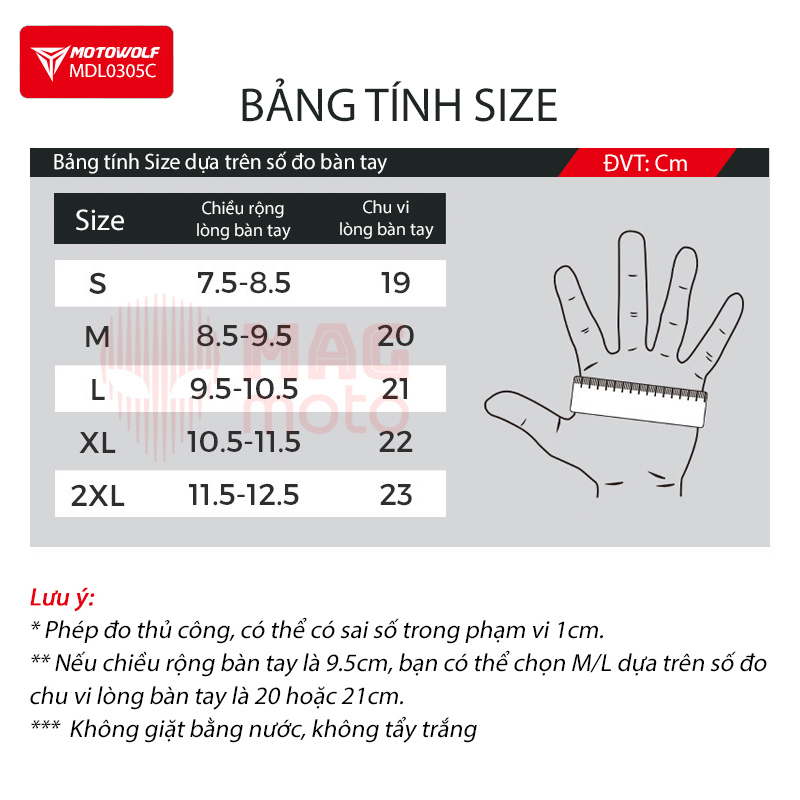 MOTOWOLF
MDL0305C

BẢNG TÍNH SIZE

Bảng tính Size dựa trên số đo bàn tay

ĐVT: Cm

| Size | Chiều rộng lòng bàn tay | Chu vi lòng bàn tay |
|---|---|---|
| S | 7.5-8.5 | 19 |
| M | 8.5-9.5 | 20 |
| L | 9.5-10.5 | 21 |
| XL | 10.5-11.5 | 22 |
| 2XL | 11.5-12.5 | 23 |

MAG moto

Lưu ý:
* Phép đo thủ công, có thể có sai số trong phạm vi 1cm.
** Nếu chiều rộng bàn tay là 9.5cm, bạn có thể chọn M/L dựa trên số đo chu vi lòng bàn tay là 20 hoặc 21cm.
*** Không giặt bằng nước, không tẩy trắng